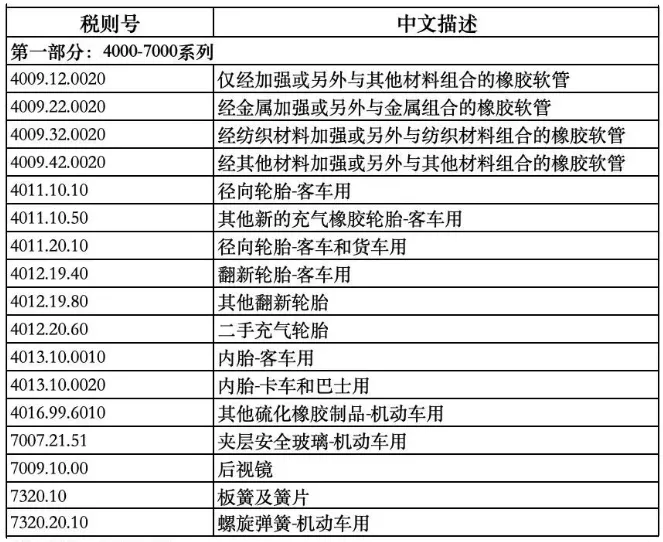 | 税则号 | 中文描述 |
|---|---|
| 第一部分：4000-7000系列 | |
| 4009.12.0020 | 仅经加强或另外与其他材料组合的橡胶软管 |
| 4009.22.0020 | 经金属加强或另外与金属组合的橡胶软管 |
| 4009.32.0020 | 经纺织材料加强或另外与纺织材料组合的橡胶软管 |
| 4009.42.0020 | 经其他材料加强或另外与其他材料组合的橡胶软管 |
| 4011.10.10 | 径向轮胎-客车用 |
| 4011.10.50 | 其他新的充气橡胶轮胎-客车用 |
| 4011.20.10 | 径向轮胎-客车和货车用 |
| 4012.19.40 | 翻新轮胎-客车用 |
| 4012.19.80 | 其他翻新轮胎 |
| 4012.20.60 | 二手充气轮胎 |
| 4013.10.0010 | 内胎-客车用 |
| 4013.10.0020 | 内胎-卡车和巴士用 |
| 4016.99.6010 | 其他硫化橡胶制品-机动车用 |
| 7007.21.51 | 夹层安全玻璃-机动车用 |
| 7009.10.00 | 后视镜 |
| 7320.10 | 板簧及簧片 |
| 7320.20.10 | 螺旋弹簧-机动车用 |